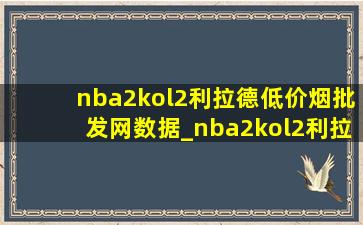 nba2kol2利拉德低价烟批发网数据_nba2kol2利拉